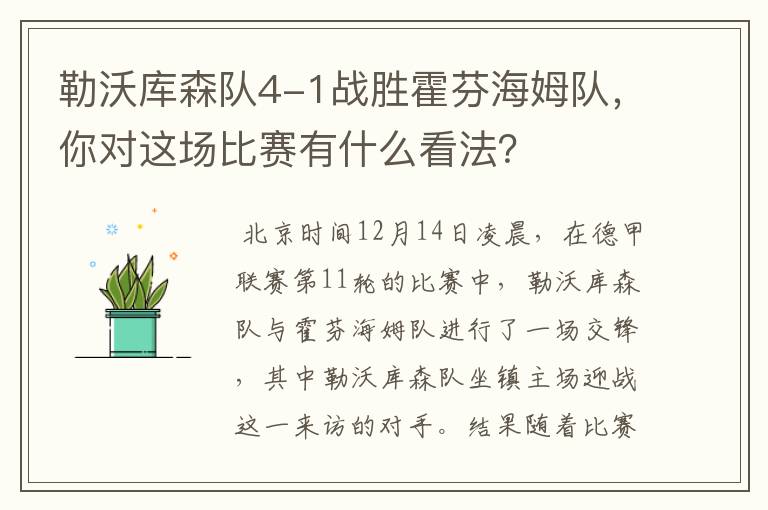 勒沃库森队4-1战胜霍芬海姆队，你对这场比赛有什么看法？

北京时间12月14日凌晨，在德甲联赛第11轮的比赛中，勒沃库森队与霍芬海姆队进行了一场交锋，其中勒沃库森队坐镇主场迎战这一来访的对手。结果随着比赛